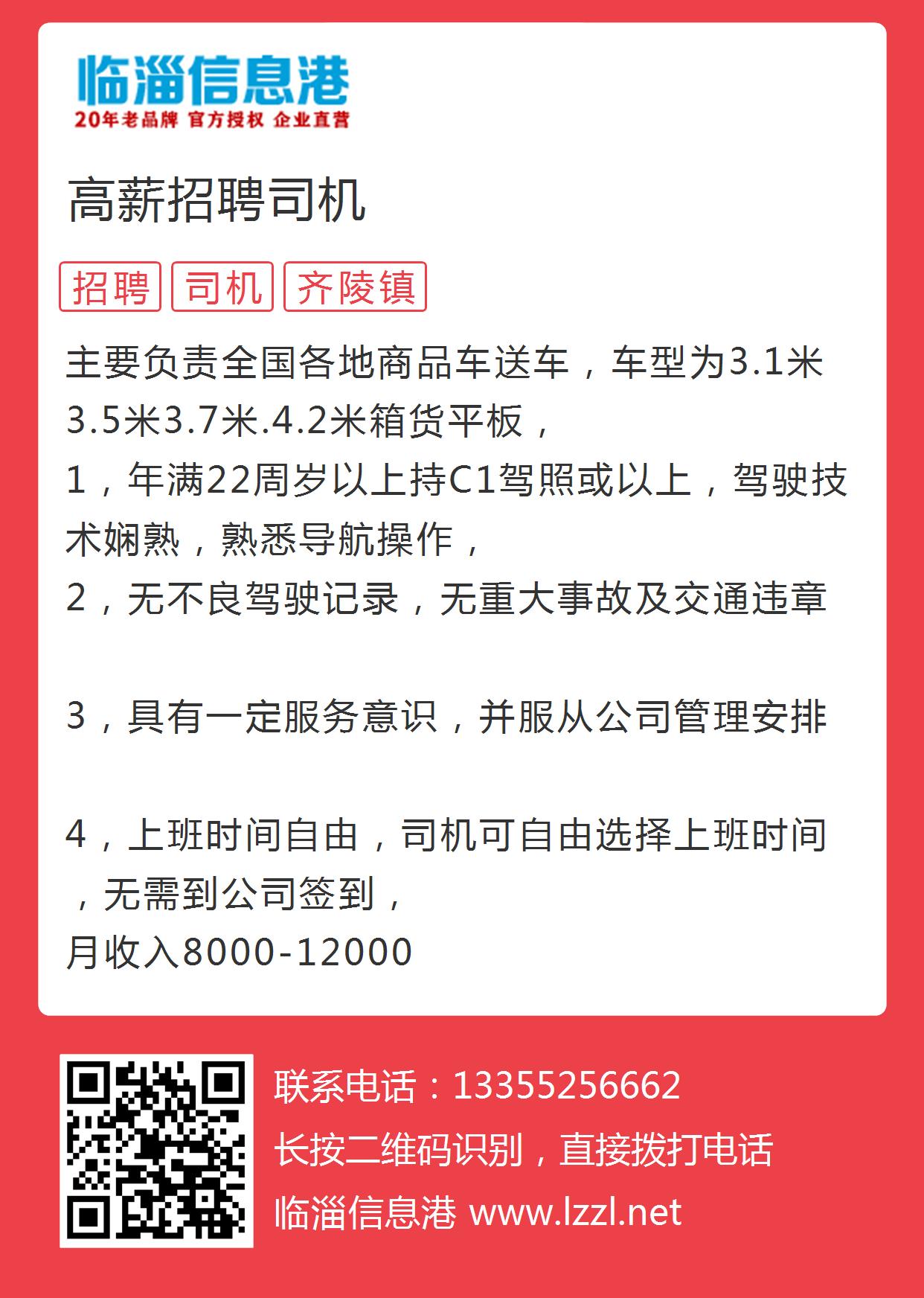 临淄信息港
20年老品牌 官方授权 企业直营

高薪招聘司机

招聘 司机 齐陵镇

主要负责全国各地商品车送车，车型为3.1米3.5米3.7米.4.2米箱货平板，
1，年满22周岁以上持C1驾照或以上，驾驶技术娴熟，熟悉导航操作，
2，无不良驾驶记录，无重大事故及交通违章

3，具有一定服务意识，并服从公司管理安排

4，上班时间自由，司机可自由选择上班时间，无需到公司签到，
月收入8000-12000

联系电话：13355256662
长按二维码识别，直接拨打电话
临淄信息港 www.lzzl.net